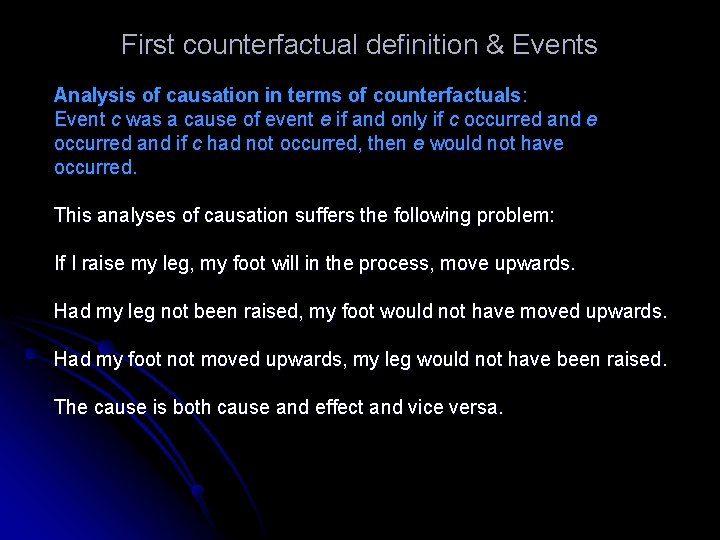 First counterfactual definition & Events

Analysis of causation in terms of counterfactuals:
Event c was a cause of event e if and only if c occurred and e occurred and if c had not occurred, then e would not have occurred.

This analyses of causation suffers the following problem:

If I raise my leg, my foot will in the process, move upwards.

Had my leg not been raised, my foot would not have moved upwards.

Had my foot not moved upwards, my leg would not have been raised.

The cause is both cause and effect and vice versa.